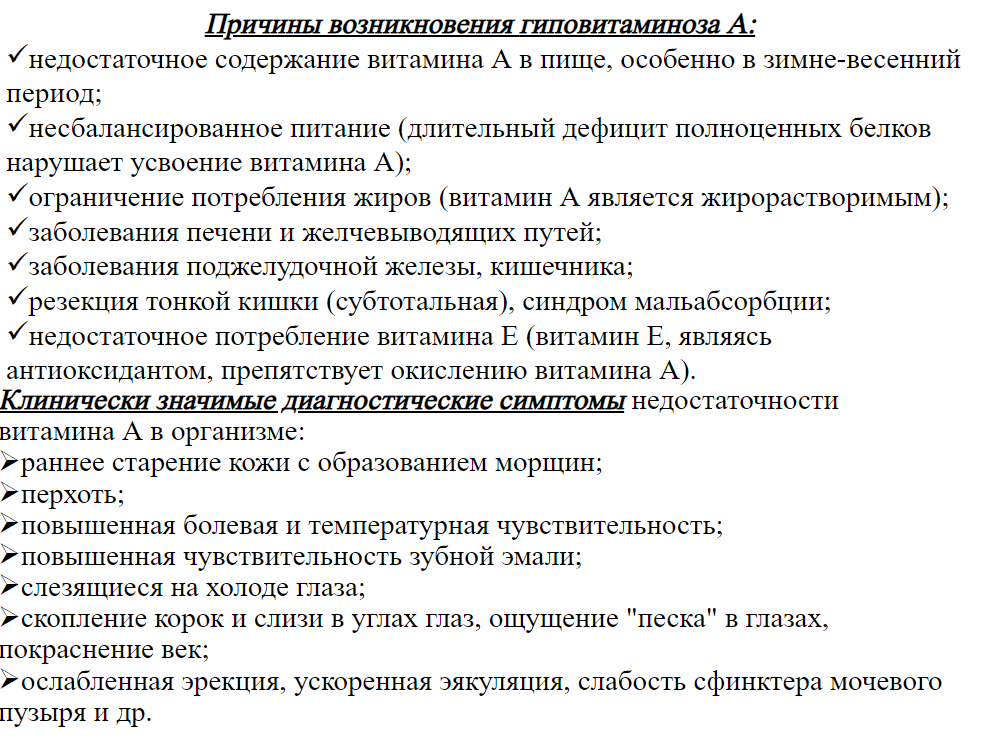 Причины возникновения гиповитаминоза А:

✓недостаточное содержание витамина А в пище, особенно в зимне-весенний период;

✓несбалансированное питание (длительный дефицит полноценных белков нарушает усвоение витамина А);

✓ограничение потребления жиров (витамин А является жирорастворимым);

✓заболевания печени и желчевыводящих путей;

✓заболевания поджелудочной железы, кишечника;

✓резекция тонкой кишки (субтотальная), синдром мальабсорбции;

✓недостаточное потребление витамина Е (витамин Е, являясь антиоксидантом, препятствует окислению витамина А).

Клинически значимые диагностические симптомы недостаточности витамина А в организме:

➢раннее старение кожи с образованием морщин;

➢перхоть;

➢повышенная болевая и температурная чувствительность;

➢повышенная чувствительность зубной эмали;

➢слезящиеся на холоде глаза;

➢скопление корок и слизи в углах глаз, ощущение "песка" в глазах, покраснение век;

➢ослабленная эрекция, ускоренная эякуляция, слабость сфинктера мочевого пузыря и др.